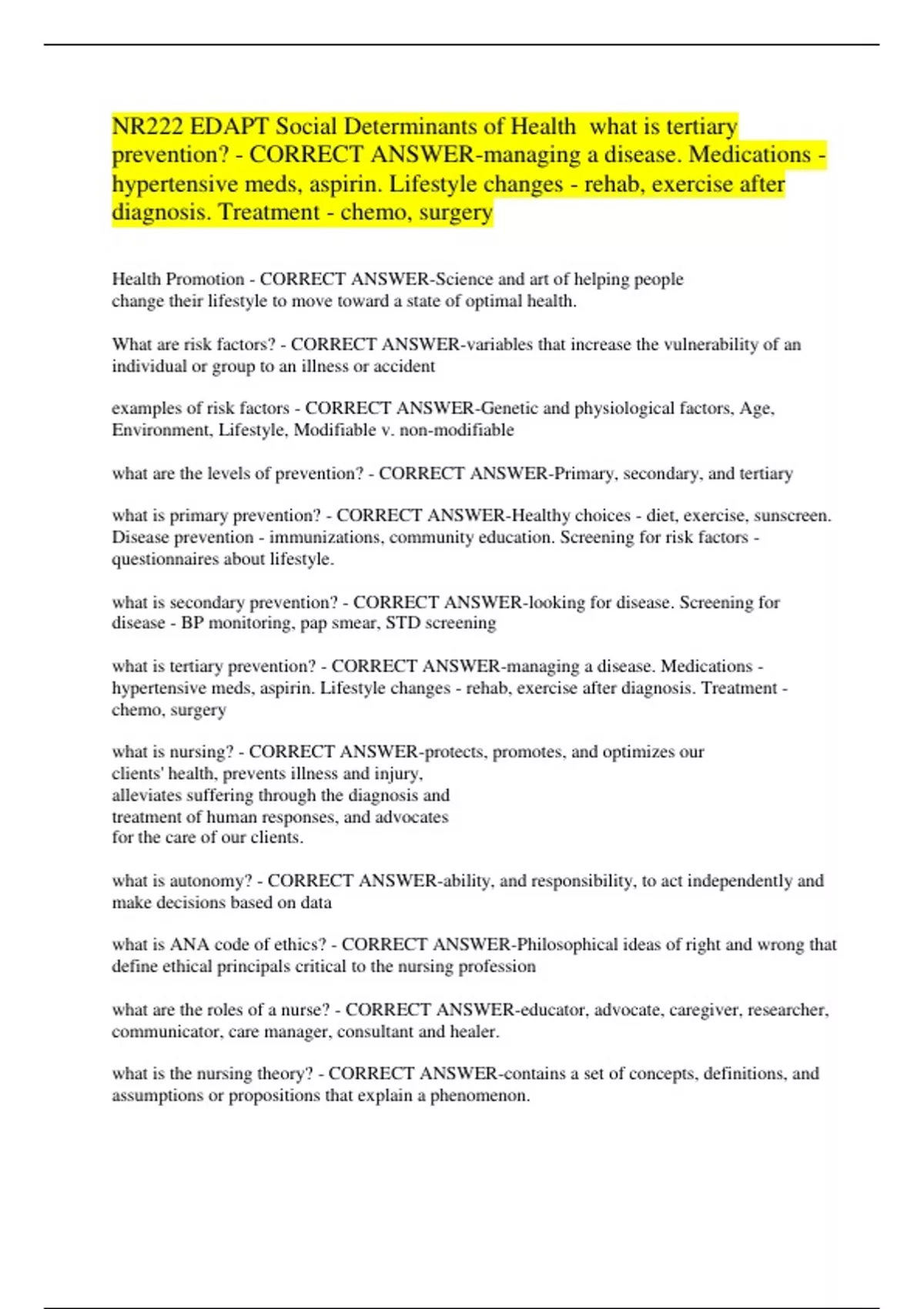 NR222 EDAPT Social Determinants of Health what is tertiary prevention? - CORRECT ANSWER-managing a disease. Medications - hypertensive meds, aspirin. Lifestyle changes - rehab, exercise after diagnosis. Treatment - chemo, surgery

Health Promotion - CORRECT ANSWER-Science and art of helping people change their lifestyle to move toward a state of optimal health.

What are risk factors? - CORRECT ANSWER-variables that increase the vulnerability of an individual or group to an illness or accident

examples of risk factors - CORRECT ANSWER-Genetic and physiological factors, Age, Environment, Lifestyle, Modifiable v. non-modifiable

what are the levels of prevention? - CORRECT ANSWER-Primary, secondary, and tertiary

what is primary prevention? - CORRECT ANSWER-Healthy choices - diet, exercise, sunscreen. Disease prevention - immunizations, community education. Screening for risk factors - questionnaires about lifestyle.

what is secondary prevention? - CORRECT ANSWER-looking for disease. Screening for disease - BP monitoring, pap smear, STD screening

what is tertiary prevention? - CORRECT ANSWER-managing a disease. Medications - hypertensive meds, aspirin. Lifestyle changes - rehab, exercise after diagnosis. Treatment - chemo, surgery

what is nursing? - CORRECT ANSWER-protects, promotes, and optimizes our clients' health, prevents illness and injury, alleviates suffering through the diagnosis and treatment of human responses, and advocates for the care of our clients.

what is autonomy? - CORRECT ANSWER-ability, and responsibility, to act independently and make decisions based on data

what is ANA code of ethics? - CORRECT ANSWER-Philosophical ideas of right and wrong that define ethical principals critical to the nursing profession

what are the roles of a nurse? - CORRECT ANSWER-educator, advocate, caregiver, researcher, communicator, care manager, consultant and healer.

what is the nursing theory? - CORRECT ANSWER-contains a set of concepts, definitions, and assumptions or propositions that explain a phenomenon.